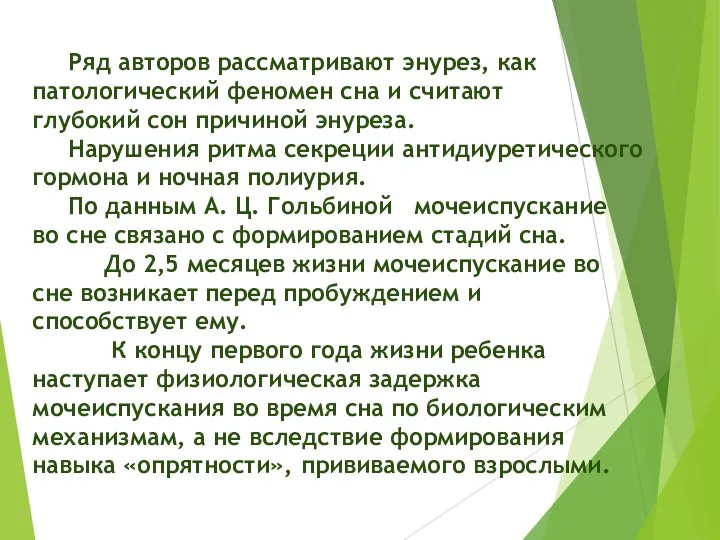 Ряд авторов рассматривают энурез, как патологический феномен сна и считают глубокий сон причиной энуреза.

Нарушения ритма секреции антидиуретического гормона и ночная полиурия.

По данным А. Ц. Гольбиной мочеиспускание во сне связано с формированием стадий сна.

До 2,5 месяцев жизни мочеиспускание во сне возникает перед пробуждением и способствует ему.

К концу первого года жизни ребенка наступает физиологическая задержка мочеиспускания во время сна по биологическим механизмам, а не вследствие формирования навыка «опрятности», прививаемого взрослыми.